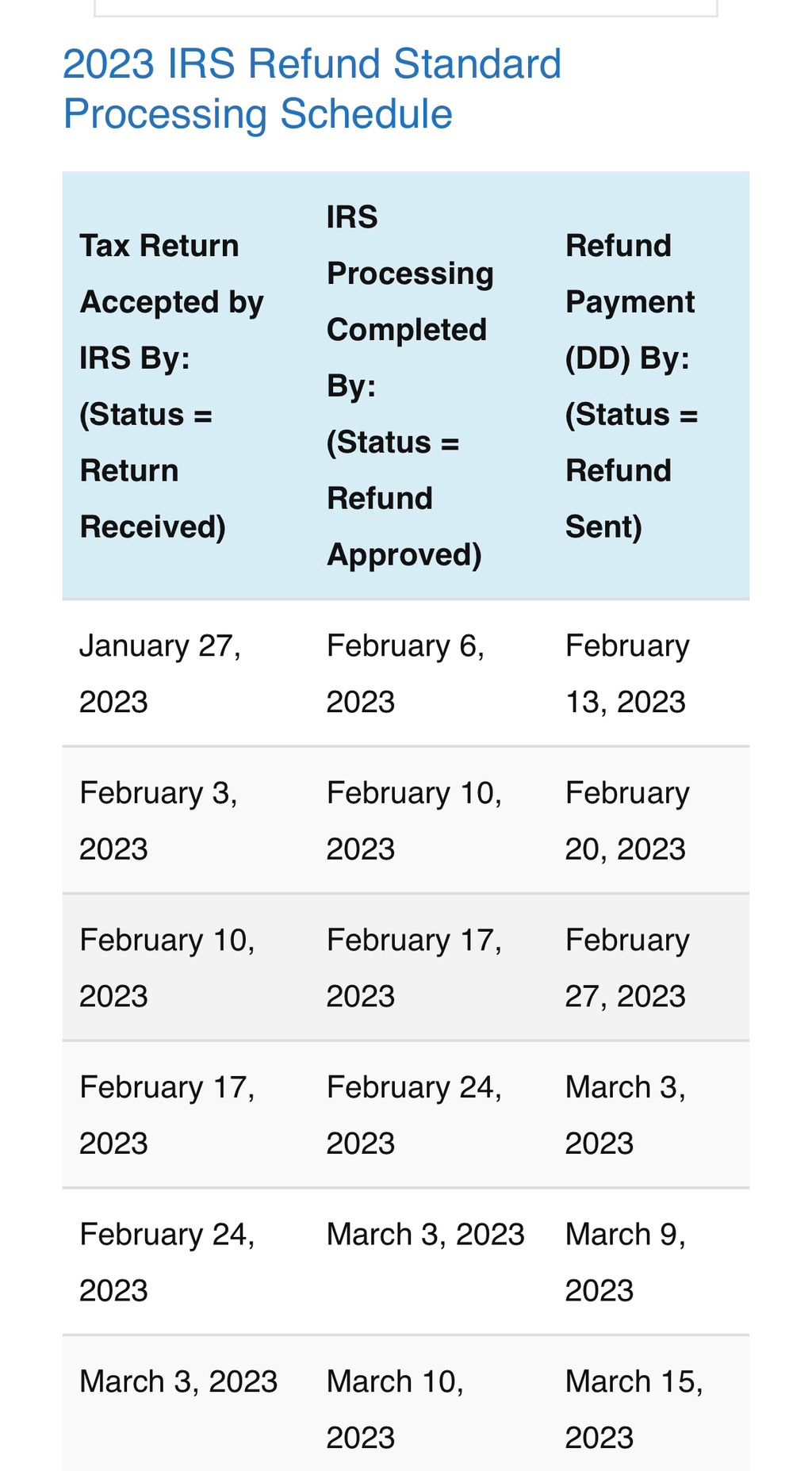 2023 IRS Refund Standard Processing Schedule

| Tax Return Accepted by IRS By: (Status = Return Received) | IRS Processing Completed By: (Status = Refund Approved) | Refund Payment (DD) By: (Status = Refund Sent) |
|---|---|---|
| January 27, 2023 | February 6, 2023 | February 13, 2023 |
| February 3, 2023 | February 10, 2023 | February 20, 2023 |
| February 10, 2023 | February 17, 2023 | February 27, 2023 |
| February 17, 2023 | February 24, 2023 | March 3, 2023 |
| February 24, 2023 | March 3, 2023 | March 9, 2023 |
| March 3, 2023 | March 10, 2023 | March 15, 2023 |